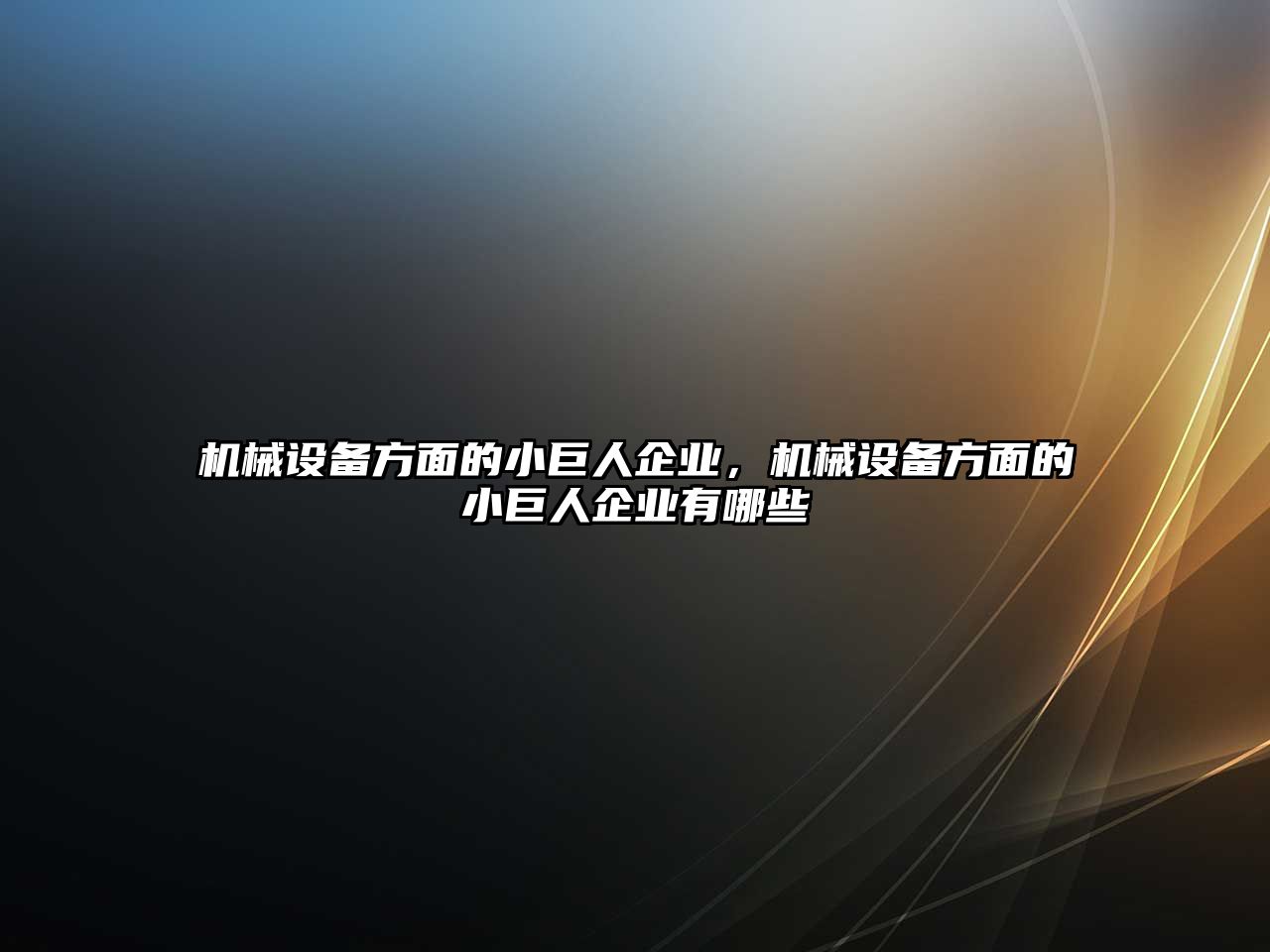 机械设备方面的小巨人企业，机械设备方面的小巨人企业有哪些